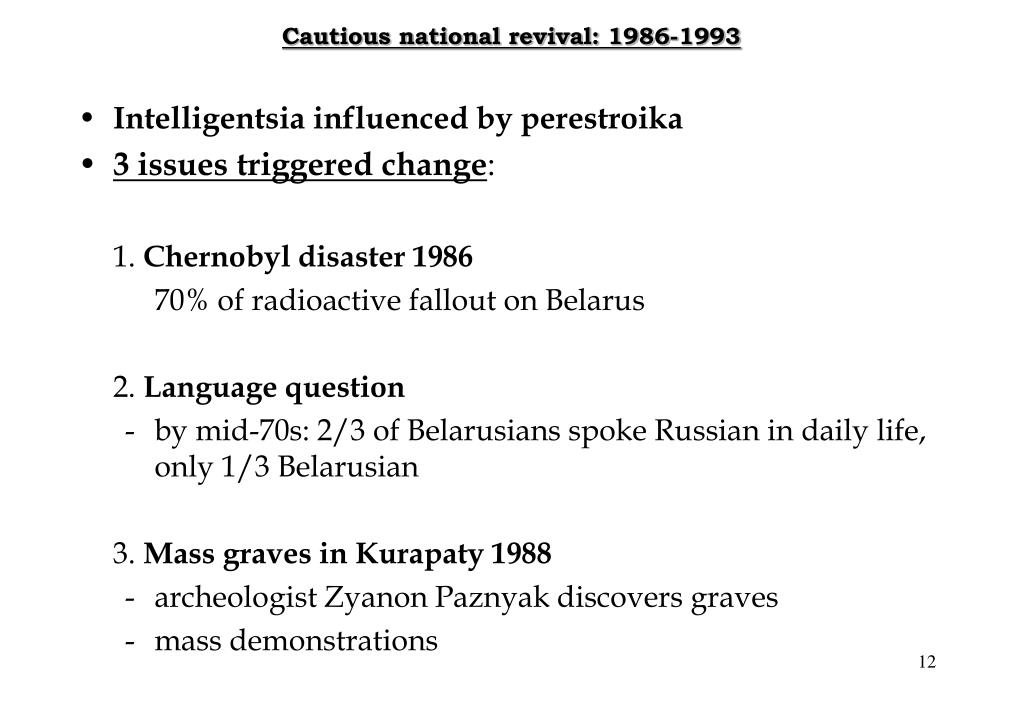 Cautious national revival: 1986-1993

• Intelligentsia influenced by perestroika
• 3 issues triggered change:

1. Chernobyl disaster 1986
70% of radioactive fallout on Belarus

2. Language question
- by mid-70s: 2/3 of Belarusians spoke Russian in daily life, only 1/3 Belarusian

3. Mass graves in Kurapaty 1988
- archeologist Zyanon Paznyak discovers graves
- mass demonstrations

12